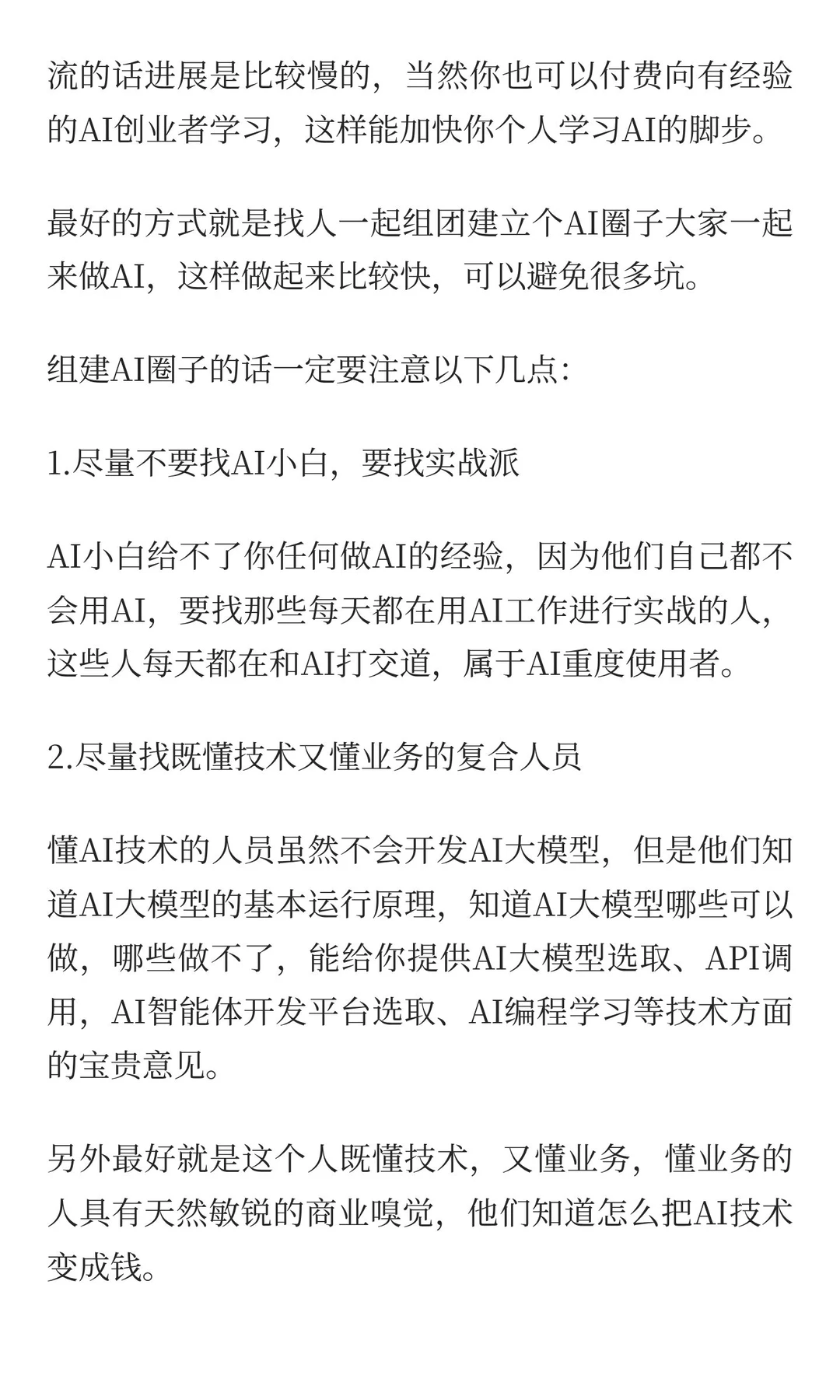 流的话进展是比较慢的，当然你也可以付费向有经验的AI创业者学习，这样能加快你个人学习AI的脚步。

最好的方式就是找人一起组团建立个AI圈子大家一起来做AI，这样做起来比较快，可以避免很多坑。

组建AI圈子的话一定要注意以下几点：

1.尽量不要找AI小白，要找实战派

AI小白给不了你任何做AI的经验，因为他们自己都不会用AI，要找那些每天都在用AI工作进行实战的人，这些人每天都在和AI打交道，属于AI重度使用者。

2.尽量找既懂技术又懂业务的复合人员

懂AI技术的人员虽然不会开发AI大模型，但是他们知道AI大模型的基本运行原理，知道AI大模型哪些可以做，哪些做不了，能给你提供AI大模型选取、API调用，AI智能体开发平台选取、AI编程学习等技术方面的宝贵意见。

另外最好就是这个人既懂技术，又懂业务，懂业务的人具有天然敏锐的商业嗅觉，他们知道怎么把AI技术变成钱。